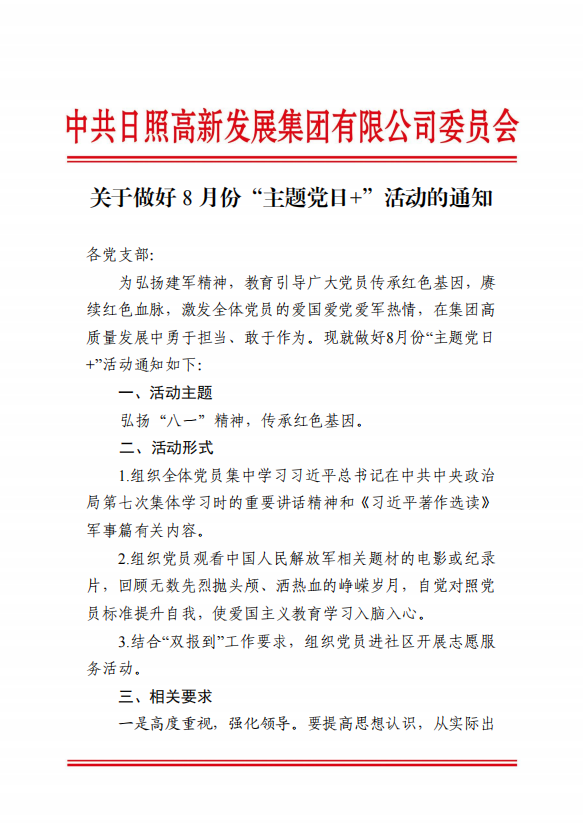 中共日照高新发展集团有限公司委员会

关于做好 8 月份“主题党日+”活动的通知

各党支部:

为弘扬建军精神，教育引导广大党员传承红色基因，赓续红色血脉，激发全体党员的爱国爱党爱军热情，在集团高质量发展中勇于担当、敢于作为。现就做好8月份“主题党日+”活动通知如下:

一、活动主题

弘扬“八一”精神，传承红色基因。

二、活动形式

1.组织全体党员集中学习习近平总书记在中共中央政治局第七次集体学习时的重要讲话精神和《习近平著作选读》军事篇有关内容。

2.组织党员观看中国人民解放军相关题材的电影或纪录片，回顾无数先烈抛头颅、洒热血的峥嵘岁月，自觉对照党员标准提升自我，使爱国主义教育学习入脑入心。

3.结合“双报到”工作要求，组织党员进社区开展志愿服务活动。

三、相关要求

一是高度重视，强化领导。要提高思想认识，从实际出